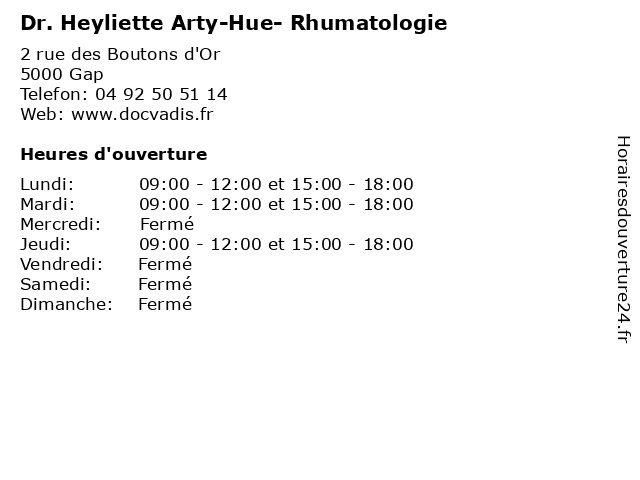 Dr. Heyliette Arty-Hue- Rhumatologie

2 rue des Boutons d'Or
5000 Gap
Telefon: 04 92 50 51 14
Web: www.docvadis.fr

Heures d'ouverture

Lundi: 09:00 - 12:00 et 15:00 - 18:00
Mardi: 09:00 - 12:00 et 15:00 - 18:00
Mercredi: Fermé
Jeudi: 09:00 - 12:00 et 15:00 - 18:00
Vendredi: Fermé
Samedi: Fermé
Dimanche: Fermé

Horairesdouverture24.fr